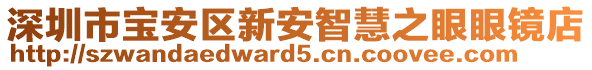 深圳市宝安区新安智慧之眼眼镜店
http://szwandaedward5.cn.coovee.com